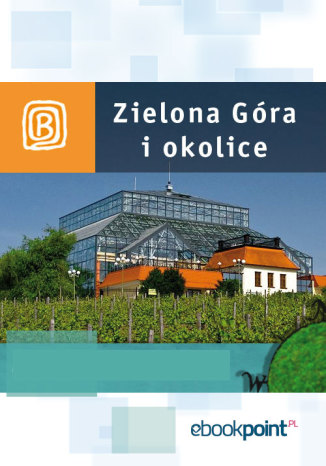 B

Zielona Góra i okolice

ebookpoint.PL